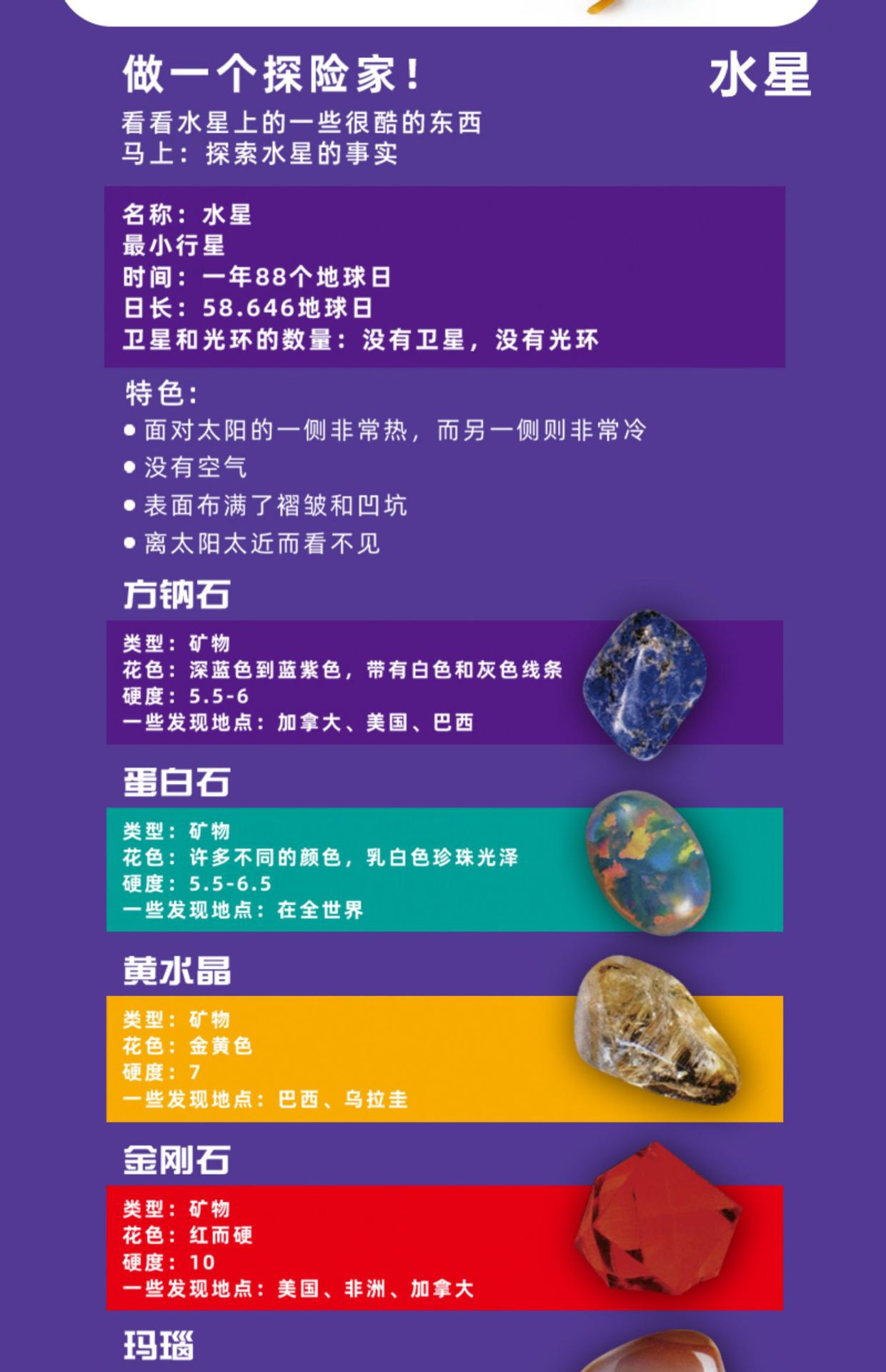 做一个探险家！

水星

看看水星上的一些很酷的东西
马上：探索水星的事实

名称：水星
最小行星
时间：一年88个地球日
日长：58.646地球日
卫星和光环的数量：没有卫星，没有光环

特色：
• 面对太阳的一侧非常热，而另一侧则非常冷
• 没有空气
• 表面布满了褶皱和凹坑
• 离太阳太近而看不见

方钠石

类型：矿物
花色：深蓝色到蓝紫色，带有白色和灰色线条
硬度：5.5-6
一些发现地点：加拿大、美国、巴西

蛋白石

类型：矿物
花色：许多不同的颜色，乳白色珍珠光泽
硬度：5.5-6.5
一些发现地点：在全世界

黄水晶

类型：矿物
花色：金黄色
硬度：7
一些发现地点：巴西、乌拉圭

金刚石

类型：矿物
花色：红而硬
硬度：10
一些发现地点：美国、非洲、加拿大

玛瑙